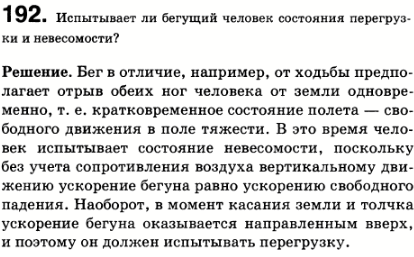 192. Испытывает ли бегущий человек состояния перегрузки и невесомости?

Решение. Бег в отличие, например, от ходьбы предполагает отрыв обеих ног человека от земли одновременно, т. е. кратковременное состояние полета — свободного движения в поле тяжести. В это время человек испытывает состояние невесомости, поскольку без учета сопротивления воздуха вертикальному движению ускорение бегуна равно ускорению свободного падения. Наоборот, в момент касания земли и толчка ускорение бегуна оказывается направленным вверх, и поэтому он должен испытывать перегрузку.